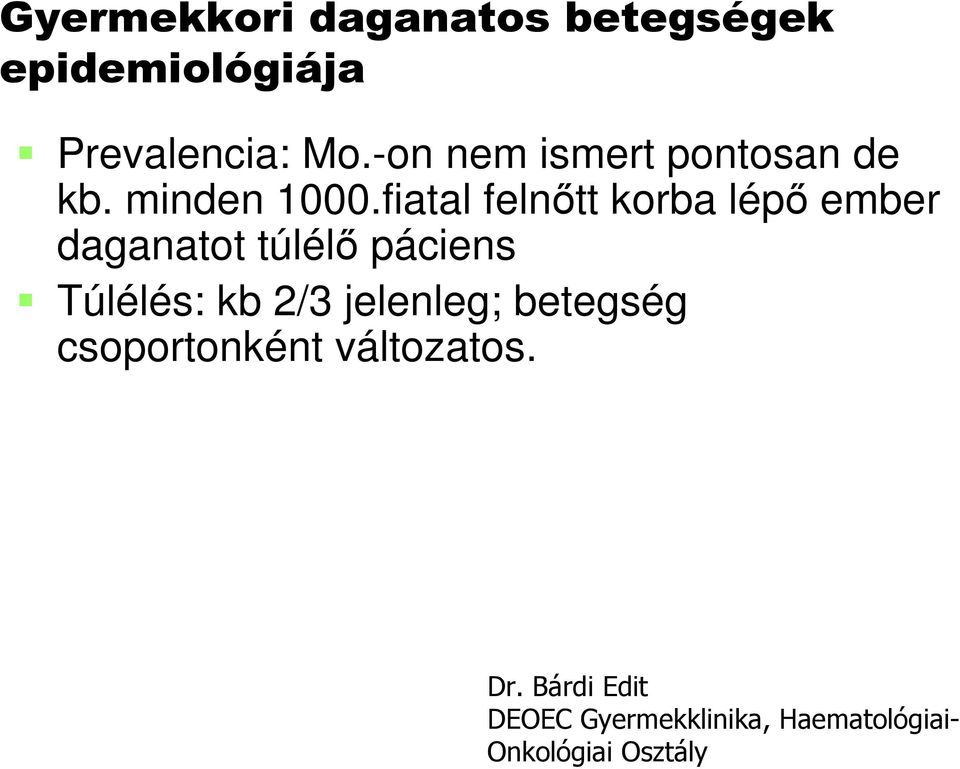 Gyermekkori daganatos betegségek epidemiológiája

Prevalencia: Mo.-on nem ismert pontosan de kb. minden 1000.fiatal felnőtt korba lépő ember daganatot túlélő páciens

Túlélés: kb 2/3 jelenleg; betegség csoportonként változatos.

Dr. Bárdi Edit
DEOEC Gyermekklinika, Haematológiai-Onkológiai Osztály